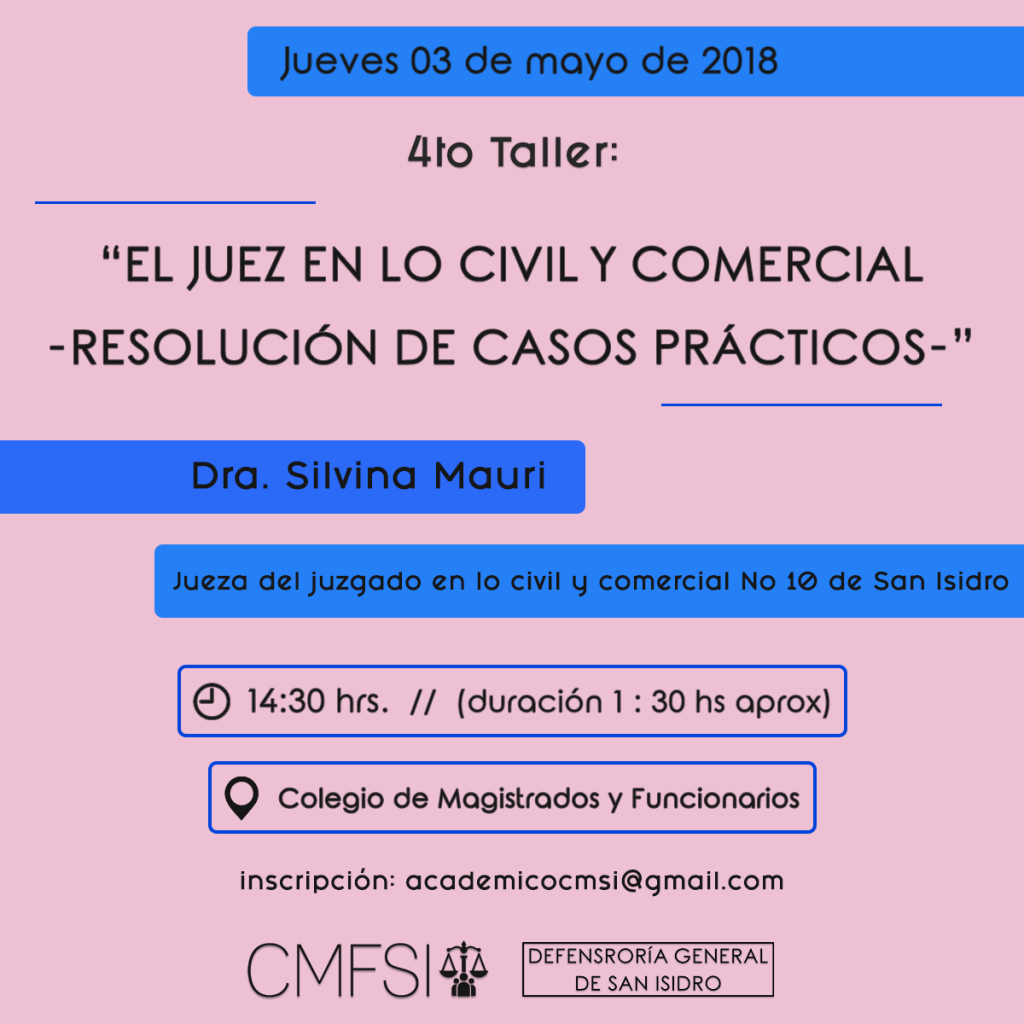 Jueves 03 de mayo de 2018

4to Taller:

"EL JUEZ EN LO CIVIL Y COMERCIAL -RESOLUCIÓN DE CASOS PRÁCTICOS-"

Dra. Silvina Mauri

Jueza del juzgado en lo civil y comercial No 10 de San Isidro

14:30 hrs. // (duración 1 : 30 hs aprox)

Colegio de Magistrados y Funcionarios

inscripción: academicocmsi@gmail.com

CMFSI

DEFENSRORÍA GENERAL
DE SAN ISIDRO